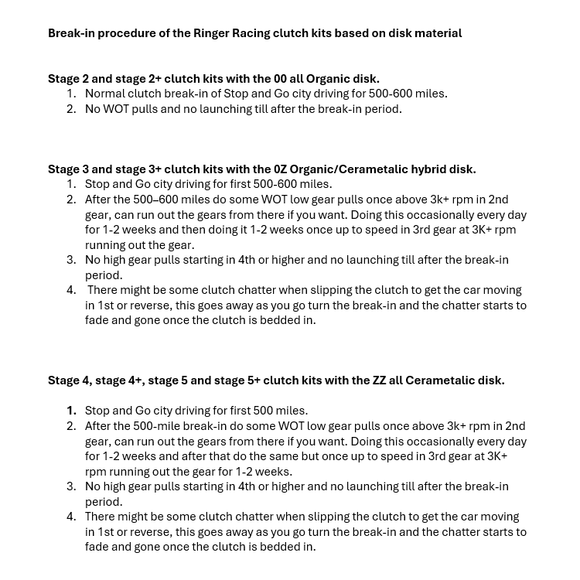 Break-in procedure of the Ringer Racing clutch kits based on disk material

Stage 2 and stage 2+ clutch kits with the 00 all Organic disk.
1. Normal clutch break-in of Stop and Go city driving for 500-600 miles.
2. No WOT pulls and no launching till after the break-in period.

Stage 3 and stage 3+ clutch kits with the 0Z Organic/Cerametalic hybrid disk.
1. Stop and Go city driving for first 500-600 miles.
2. After the 500–600 miles do some WOT low gear pulls once above 3k+ rpm in 2nd gear, can run out the gears from there if you want. Doing this occasionally every day for 1-2 weeks and then doing it 1-2 weeks once up to speed in 3rd gear at 3K+ rpm running out the gear.
3. No high gear pulls starting in 4th or higher and no launching till after the break-in period.
4. There might be some clutch chatter when slipping the clutch to get the car moving in 1st or reverse, this goes away as you go turn the break-in and the chatter starts to fade and gone once the clutch is bedded in.

Stage 4, stage 4+, stage 5 and stage 5+ clutch kits with the ZZ all Cerametalic disk.

1. Stop and Go city driving for first 500 miles.
2. After the 500-mile break-in do some WOT low gear pulls once above 3k+ rpm in 2nd gear, can run out the gears from there if you want. Doing this occasionally every day for 1-2 weeks and after that do the same but once up to speed in 3rd gear at 3K+ rpm running out the gear for 1-2 weeks.
3. No high gear pulls starting in 4th or higher and no launching till after the break-in period.
4. There might be some clutch chatter when slipping the clutch to get the car moving in 1st or reverse, this goes away as you go turn the break-in and the chatter starts to fade and gone once the clutch is bedded in.